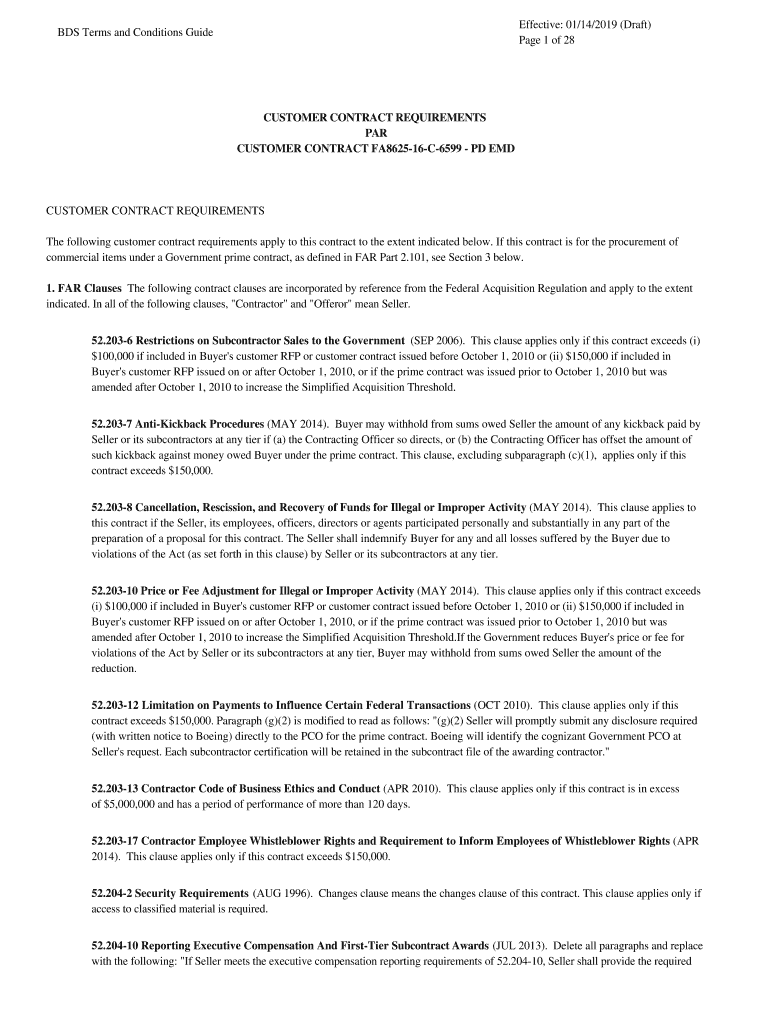 BDS Terms and Conditions Guide

Effective: 01/14/2019 (Draft)
Page 1 of 28

CUSTOMER CONTRACT REQUIREMENTS
PAR
CUSTOMER CONTRACT FA8625-16-C-6599 - PD EMD

CUSTOMER CONTRACT REQUIREMENTS

The following customer contract requirements apply to this contract to the extent indicated below. If this contract is for the procurement of commercial items under a Government prime contract, as defined in FAR Part 2.101, see Section 3 below.

1. FAR Clauses The following contract clauses are incorporated by reference from the Federal Acquisition Regulation and apply to the extent indicated. In all of the following clauses, "Contractor" and "Offeror" mean Seller.

52.203-6 Restrictions on Subcontractor Sales to the Government (SEP 2006). This clause applies only if this contract exceeds (i) $100,000 if included in Buyer's customer RFP or customer contract issued before October 1, 2010 or (ii) $150,000 if included in Buyer's customer RFP issued on or after October 1, 2010, or if the prime contract was issued prior to October 1, 2010 but was amended after October 1, 2010 to increase the Simplified Acquisition Threshold.

52.203-7 Anti-Kickback Procedures (MAY 2014). Buyer may withhold from sums owed Seller the amount of any kickback paid by Seller or its subcontractors at any tier if (a) the Contracting Officer so directs, or (b) the Contracting Officer has offset the amount of such kickback against money owed Buyer under the prime contract. This clause, excluding subparagraph (c)(1), applies only if this contract exceeds $150,000.

52.203-8 Cancellation, Rescission, and Recovery of Funds for Illegal or Improper Activity (MAY 2014). This clause applies to this contract if the Seller, its employees, officers, directors or agents participated personally and substantially in any part of the preparation of a proposal for this contract. The Seller shall indemnify Buyer for any and all losses suffered by the Buyer due to violations of the Act (as set forth in this clause) by Seller or its subcontractors at any tier.

52.203-10 Price or Fee Adjustment for Illegal or Improper Activity (MAY 2014). This clause applies only if this contract exceeds (i) $100,000 if included in Buyer's customer RFP or customer contract issued before October 1, 2010 or (ii) $150,000 if included in Buyer's customer RFP issued on or after October 1, 2010, or if the prime contract was issued prior to October 1, 2010 but was amended after October 1, 2010 to increase the Simplified Acquisition Threshold.If the Government reduces Buyer's price or fee for violations of the Act by Seller or its subcontractors at any tier, Buyer may withhold from sums owed Seller the amount of the reduction.

52.203-12 Limitation on Payments to Influence Certain Federal Transactions (OCT 2010). This clause applies only if this contract exceeds $150,000. Paragraph (g)(2) is modified to read as follows: "(g)(2) Seller will promptly submit any disclosure required (with written notice to Boeing) directly to the PCO for the prime contract. Boeing will identify the cognizant Government PCO at Seller's request. Each subcontractor certification will be retained in the subcontract file of the awarding contractor."

52.203-13 Contractor Code of Business Ethics and Conduct (APR 2010). This clause applies only if this contract is in excess of $5,000,000 and has a period of performance of more than 120 days.

52.203-17 Contractor Employee Whistleblower Rights and Requirement to Inform Employees of Whistleblower Rights (APR 2014). This clause applies only if this contract exceeds $150,000.

52.204-2 Security Requirements (AUG 1996). Changes clause means the changes clause of this contract. This clause applies only if access to classified material is required.

52.204-10 Reporting Executive Compensation And First-Tier Subcontract Awards (JUL 2013). Delete all paragraphs and replace with the following: "If Seller meets the executive compensation reporting requirements of 52.204-10, Seller shall provide the required